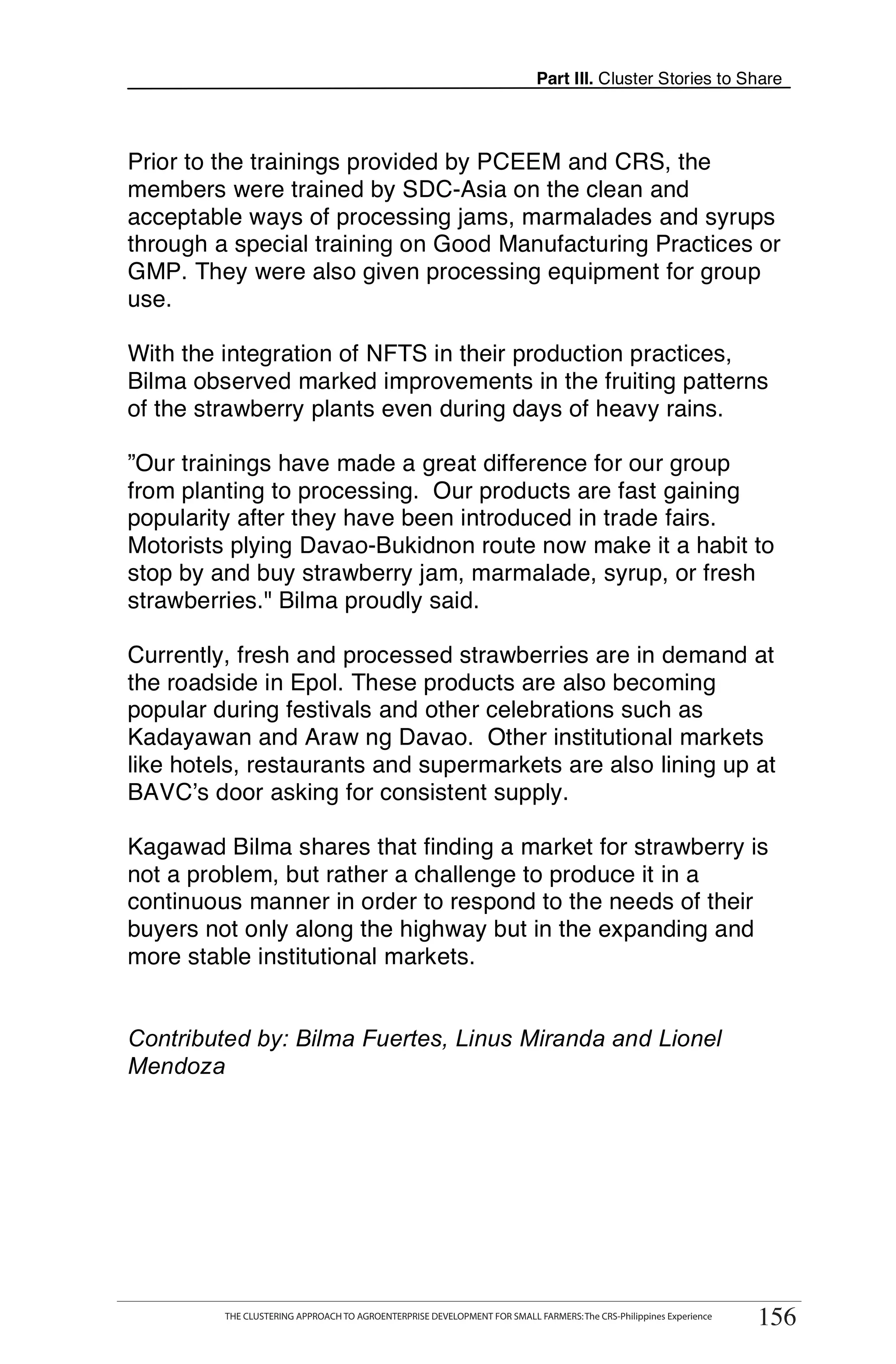 Part III. Cluster Stories to Share

Prior to the trainings provided by PCEEM and CRS, the members were trained by SDC-Asia on the clean and acceptable ways of processing jams, marmalades and syrups through a special training on Good Manufacturing Practices or GMP. They were also given processing equipment for group use.

With the integration of NFTS in their production practices, Bilma observed marked improvements in the fruiting patterns of the strawberry plants even during days of heavy rains.

”Our trainings have made a great difference for our group from planting to processing. Our products are fast gaining popularity after they have been introduced in trade fairs. Motorists plying Davao-Bukidnon route now make it a habit to stop by and buy strawberry jam, marmalade, syrup, or fresh strawberries." Bilma proudly said.

Currently, fresh and processed strawberries are in demand at the roadside in Epol. These products are also becoming popular during festivals and other celebrations such as Kadayawan and Araw ng Davao. Other institutional markets like hotels, restaurants and supermarkets are also lining up at BAVC’s door asking for consistent supply.

Kagawad Bilma shares that finding a market for strawberry is not a problem, but rather a challenge to produce it in a continuous manner in order to respond to the needs of their buyers not only along the highway but in the expanding and more stable institutional markets.

Contributed by: Bilma Fuertes, Linus Miranda and Lionel Mendoza

THE CLUSTERING APPROACH TO AGROENTERPRISE DEVELOPMENT FOR SMALL FARMERS: The CRS-Philippines Experience 156